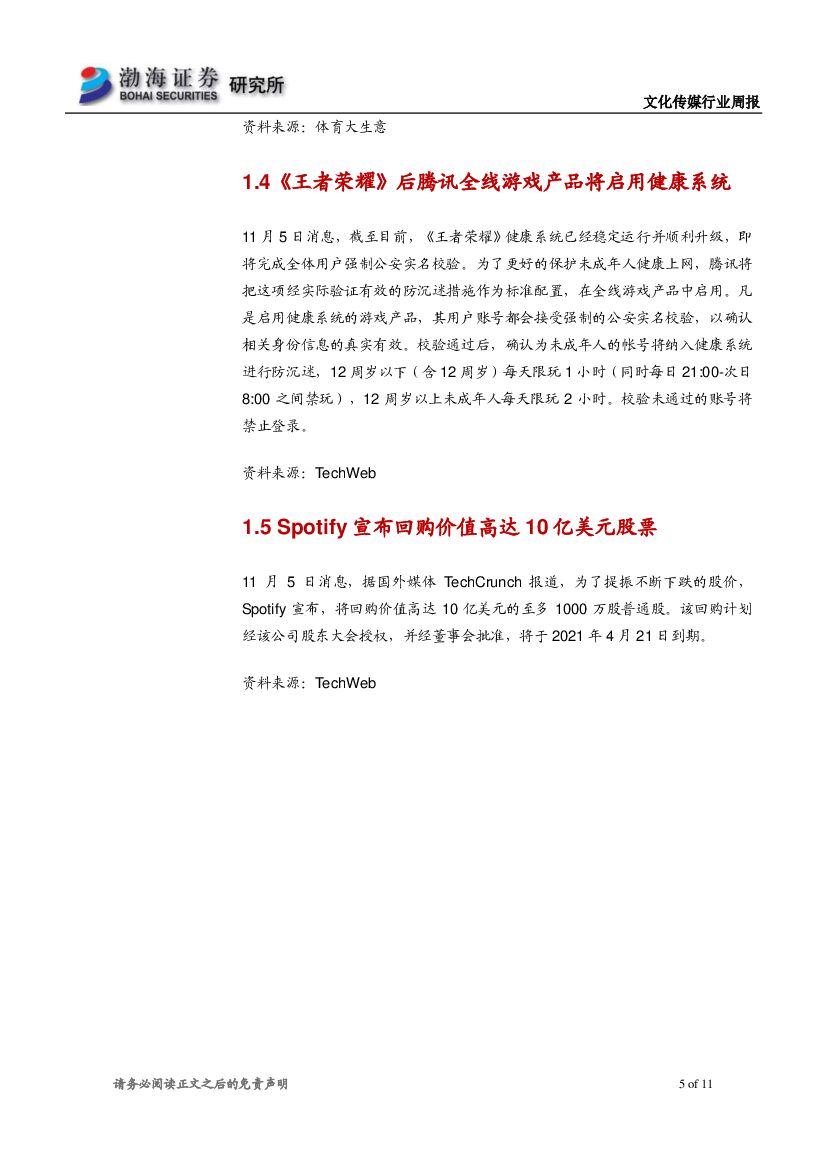 渤海证券 BOHAI SECURITIES 研究所

文化传媒行业周报

资料来源：体育大生意

1.4《王者荣耀》后腾讯全线游戏产品将启用健康系统

11 月 5 日消息，截至目前，《王者荣耀》健康系统已经稳定运行并顺利升级，即将完成全体用户强制公安实名校验。为了更好的保护未成年人健康上网，腾讯将把这项经实际验证有效的防沉迷措施作为标准配置，在全线游戏产品中启用。凡是启用健康系统的游戏产品，其用户账号都会接受强制的公安实名校验，以确认相关身份信息的真实有效。校验通过后，确认为未成年人的帐号将纳入健康系统进行防沉迷，12 周岁以下（含 12 周岁）每天限玩 1 小时（同时每日 21:00-次日 8:00 之间禁玩），12 周岁以上未成年人每天限玩 2 小时。校验未通过的账号将禁止登录。

资料来源：TechWeb

1.5 Spotify 宣布回购价值高达 10 亿美元股票

11 月 5 日消息，据国外媒体 TechCrunch 报道，为了提振不断下跌的股价，Spotify 宣布，将回购价值高达 10 亿美元的至多 1000 万股普通股。该回购计划经该公司股东大会授权，并经董事会批准，将于 2021 年 4 月 21 日到期。

资料来源：TechWeb

请务必阅读正文之后的免责声明

5 of 11